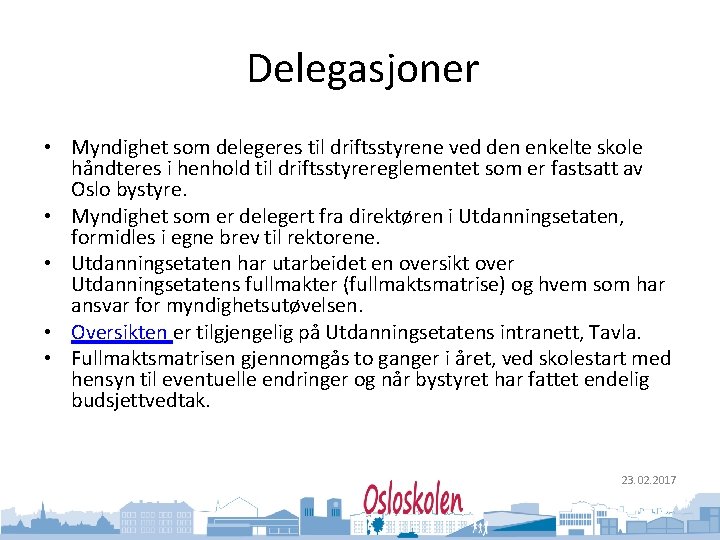 Delegasjoner

• Myndighet som delegeres til driftsstyrene ved den enkelte skole håndteres i henhold til driftsstyrereglementet som er fastsatt av Oslo bystyre.
• Myndighet som er delegert fra direktøren i Utdanningsetaten, formidles i egne brev til rektorene.
• Utdanningsetaten har utarbeidet en oversikt over Utdanningsetatens fullmakter (fullmaktsmatrise) og hvem som har ansvar for myndighetsutøvelsen.
• Oversikten er tilgjengelig på Utdanningsetatens intranett, Tavla.
• Fullmaktsmatrisen gjennomgås to ganger i året, ved skolestart med hensyn til eventuelle endringer og når bystyret har fattet endelig budsjettvedtak.

23.02.2017

Osloskolen